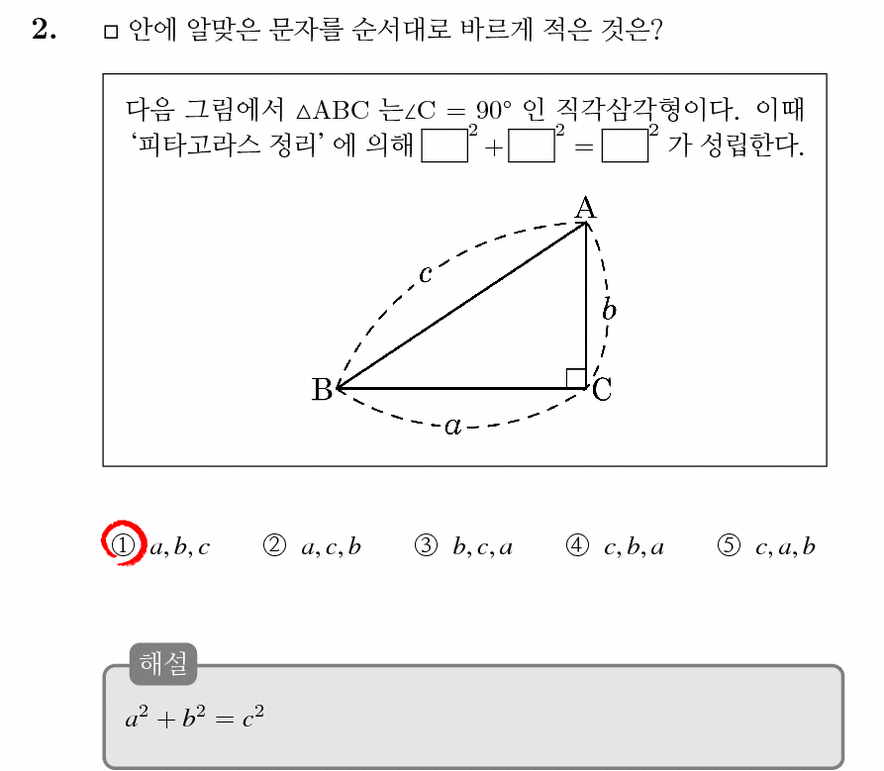 2. □ 안에 알맞은 문자를 순서대로 바르게 적은 것은?

다음 그림에서 $\triangle ABC$ 는 $\angle C = 90°$ 인 직각삼각형이다. 이때 '피타고라스 정리' 에 의해 $\square^2 + \square^2 = \square^2$ 가 성립한다.

A
c
b
B
C
a

① $a, b, c$ ② $a, c, b$ ③ $b, c, a$ ④ $c, b, a$ ⑤ $c, a, b$

해설
$a^2 + b^2 = c^2$